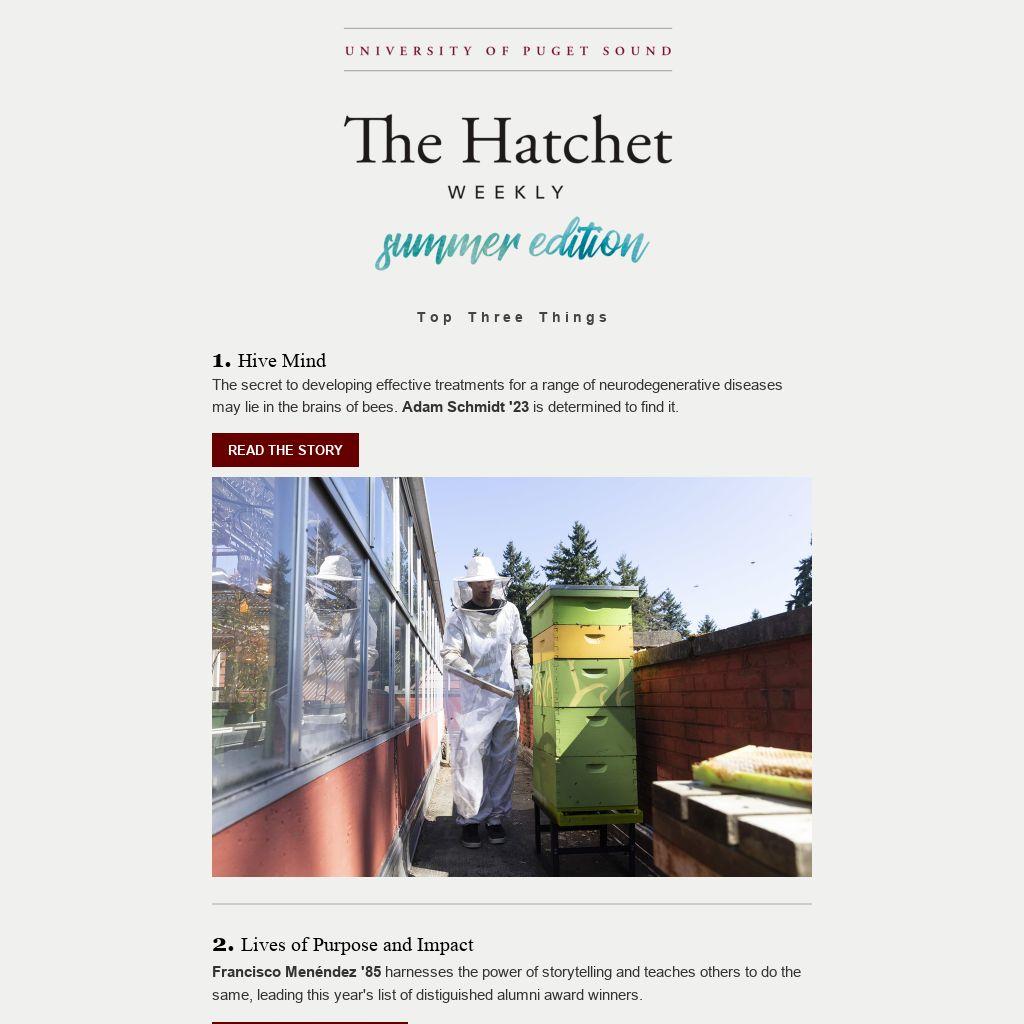 UNIVERSITY OF PUGET SOUND

The Hatchet

WEEKLY

summer edition

Top Three Things

1. Hive Mind

The secret to developing effective treatments for a range of neurodegenerative diseases may lie in the brains of bees. Adam Schmidt '23 is determined to find it.

READ THE STORY

2. Lives of Purpose and Impact

Francisco Menéndez '85 harnesses the power of storytelling and teaches others to do the same, leading this year's list of distiguished alumni award winners.